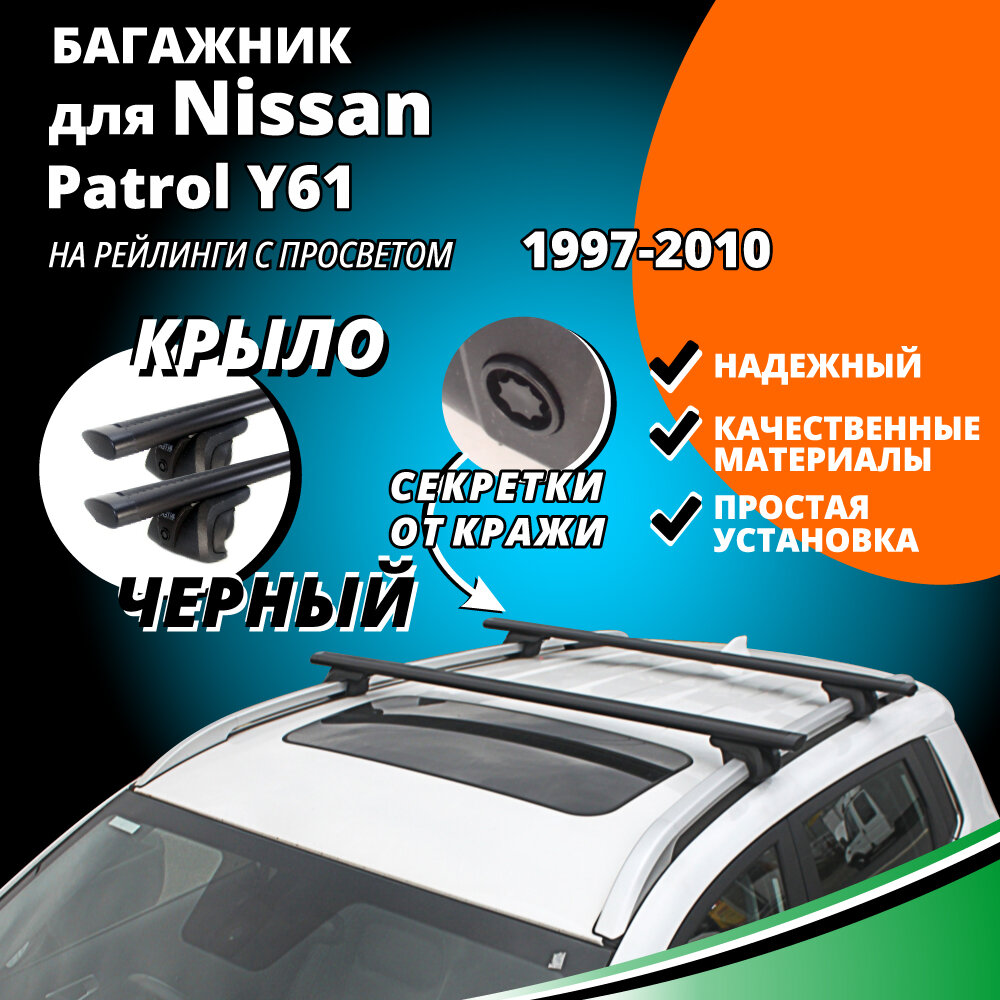 БАГАЖНИК для Nissan Patrol Y61

НА РЕЙЛИНГИ С ПРОСВЕТОМ

1997-2010

КРЫЛО

ЧЕРНЫЙ

СЕКРЕТКИ ОТ КРАЖИ

НАДЕЖНЫЙ

КАЧЕСТВЕННЫЕ МАТЕРИАЛЫ

ПРОСТАЯ УСТАНОВКА